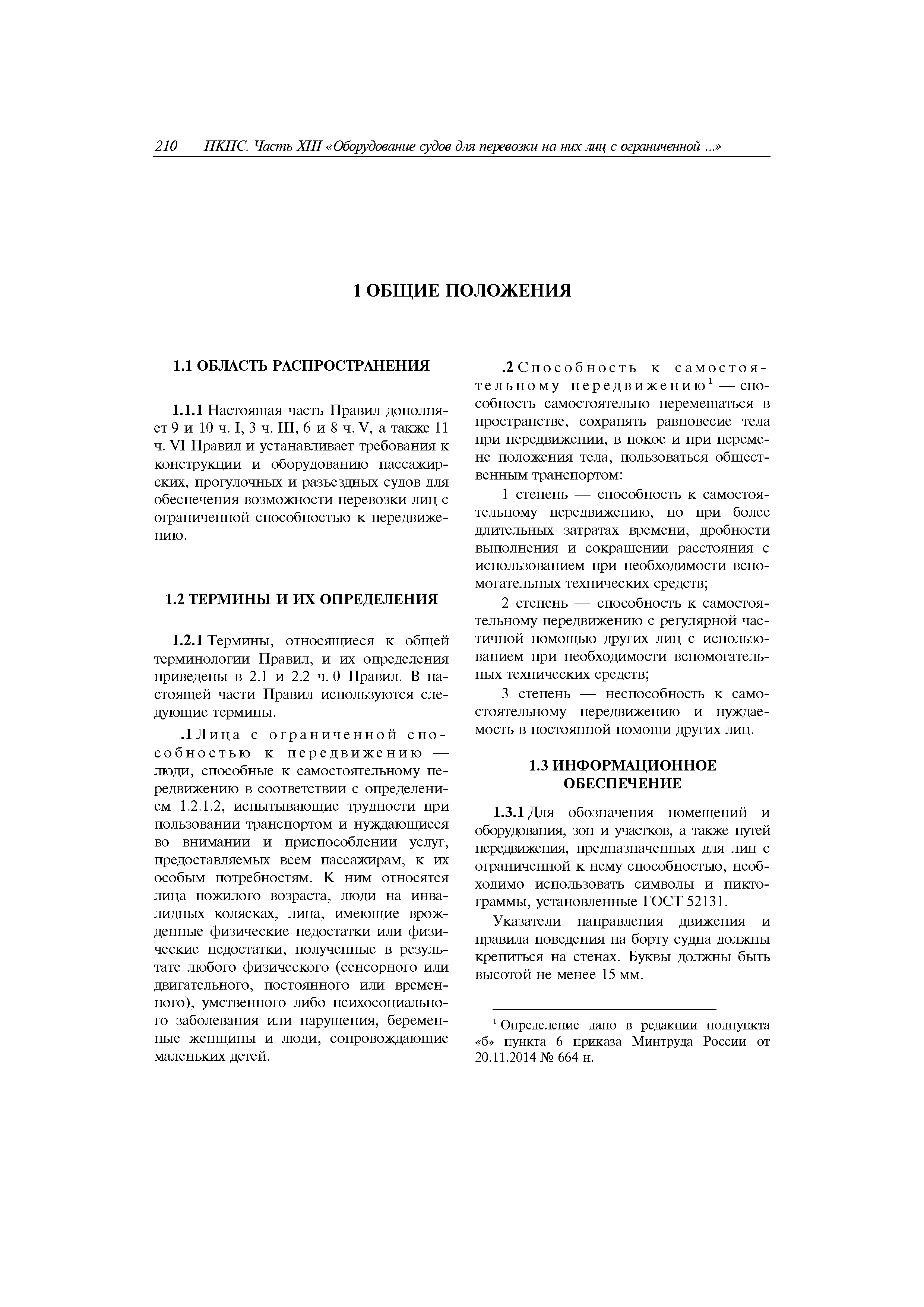 210 ПКПС. Часть XIII «Оборудование судов для перевозки на них лиц с ограниченной ...»

1 ОБЩИЕ ПОЛОЖЕНИЯ

1.1 ОБЛАСТЬ РАСПРОСТРАНЕНИЯ

1.1.1 Настоящая часть Правил дополняет 9 и 10 ч. I, 3 ч. III, 6 и 8 ч. V, а также 11 ч. VI Правил и устанавливает требования к конструкции и оборудованию пассажирских, прогулочных и разъездных судов для обеспечения возможности перевозки лиц с ограниченной способностью к передвижению.

1.2 ТЕРМИНЫ И ИХ ОПРЕДЕЛЕНИЯ

1.2.1 Термины, относящиеся к общей терминологии Правил, и их определения приведены в 2.1 и 2.2 ч. 0 Правил. В настоящей части Правил используются следующие термины.

.1 Лица с ограниченной способностью к передвижению — люди, способные к самостоятельному передвижению в соответствии с определением 1.2.1.2, испытывающие трудности при пользовании транспортом и нуждающиеся во внимании и приспособлении услуг, предоставляемых всем пассажирам, к их особым потребностям. К ним относятся лица пожилого возраста, люди на инвалидных колясках, лица, имеющие врожденные физические недостатки или физические недостатки, полученные в результате любого физического (сенсорного или двигательного, постоянного или временного), умственного либо психосоциального заболевания или нарушения, беременные женщины и люди, сопровождающие маленьких детей.

.2 Способность к самостоятельному передвижению$^1$ — способность самостоятельно перемещаться в пространстве, сохранять равновесие тела при передвижении, в покое и при перемене положения тела, пользоваться общественным транспортом:

1 степень — способность к самостоятельному передвижению, но при более длительных затратах времени, дробности выполнения и сокращении расстояния с использованием при необходимости вспомогательных технических средств;

2 степень — способность к самостоятельному передвижению с регулярной частичной помощью других лиц с использованием при необходимости вспомогательных технических средств;

3 степень — неспособность к самостоятельному передвижению и нуждаемость в постоянной помощи других лиц.

1.3 ИНФОРМАЦИОННОЕ ОБЕСПЕЧЕНИЕ

1.3.1 Для обозначения помещений и оборудования, зон и участков, а также путей передвижения, предназначенных для лиц с ограниченной к нему способностью, необходимо использовать символы и пиктограммы, установленные ГОСТ 52131.

Указатели направления движения и правила поведения на борту судна должны крепиться на стенах. Буквы должны быть высотой не менее 15 мм.

$^1$ Определение дано в редакции подпункта «б» пункта 6 приказа Минтруда России от 20.11.2014 № 664 н.